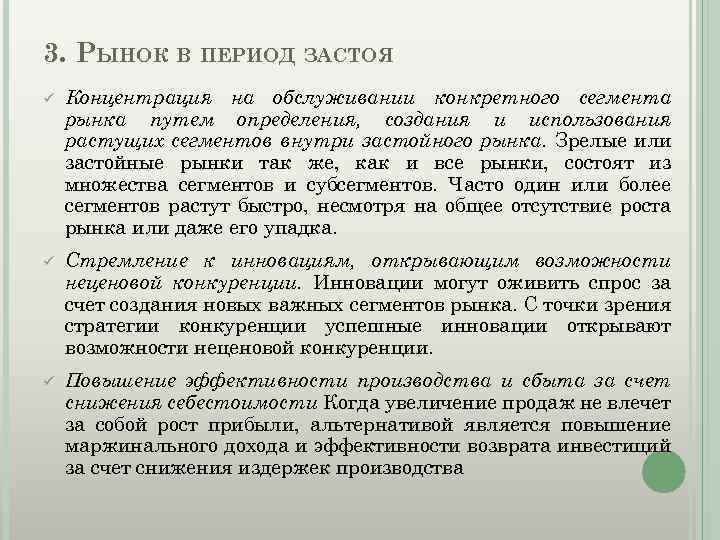 3. Рынок в период застоя

✓ Концентрация на обслуживании конкретного сегмента рынка путем определения, создания и использования растущих сегментов внутри застойного рынка. Зрелые или застойные рынки так же, как и все рынки, состоят из множества сегментов и субсегментов. Часто один или более сегментов растут быстро, несмотря на общее отсутствие роста рынка или даже его упадка.

✓ Стремление к инновациям, открывающим возможности неценовой конкуренции. Инновации могут оживить спрос за счет создания новых важных сегментов рынка. С точки зрения стратегии конкуренции успешные инновации открывают возможности неценовой конкуренции.

✓ Повышение эффективности производства и сбыта за счет снижения себестоимости Когда увеличение продаж не влечет за собой рост прибыли, альтернативой является повышение маржинального дохода и эффективности возврата инвестиций за счет снижения издержек производства